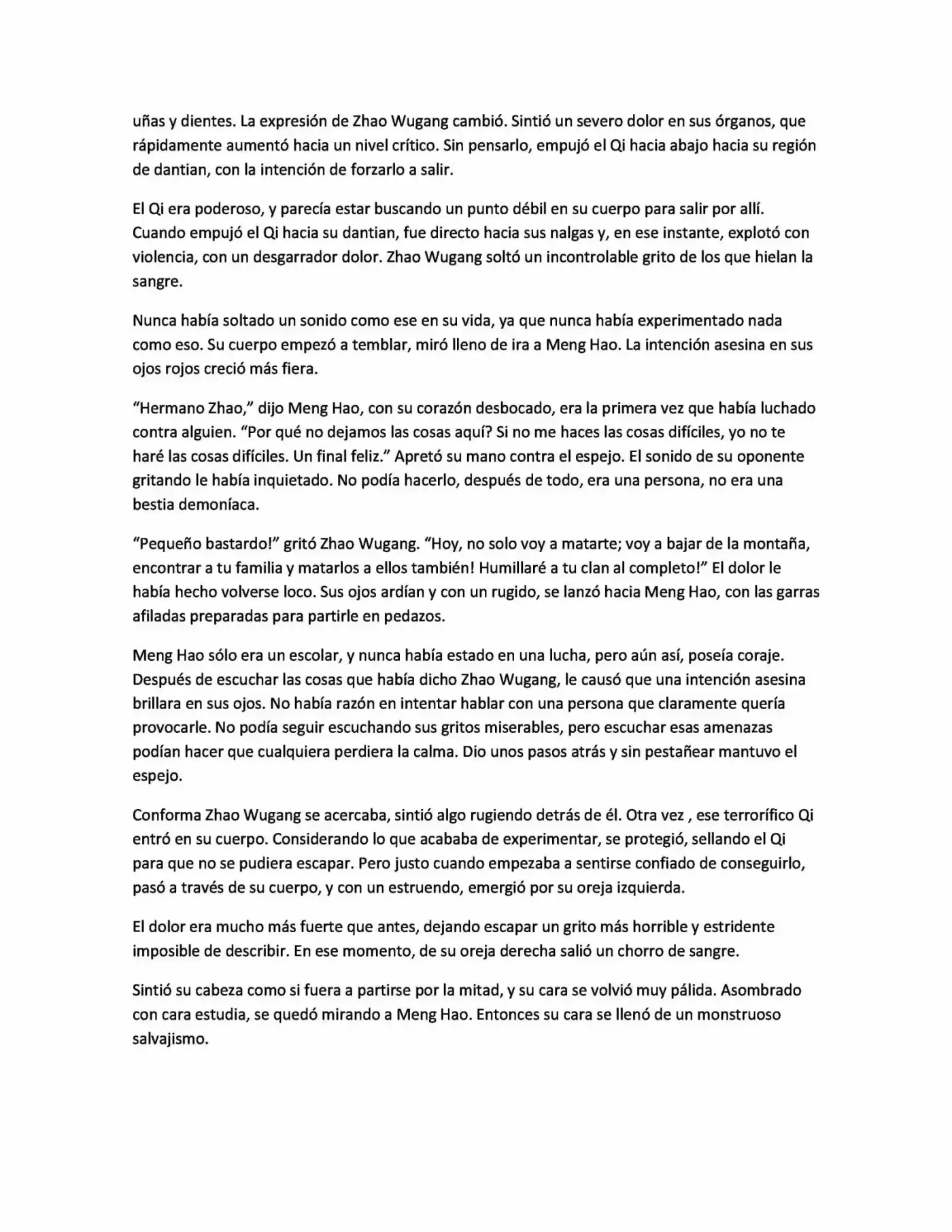 uñas y dientes. La expresión de Zhao Wugang cambió. Sintió un severo dolor en sus órganos, que rápidamente aumentó hacia un nivel crítico. Sin pensarlo, empujó el Qi hacia abajo hacia su región de dantian, con la intención de forzarlo a salir.

El Qi era poderoso, y parecía estar buscando un punto débil en su cuerpo para salir por allí. Cuando empujó el Qi hacia su dantian, fue directo hacia sus nalgas y, en ese instante, explotó con violencia, con un desgarrador dolor. Zhao Wugang soltó un incontrolable grito de los que hielan la sangre.

Nunca había soltado un sonido como ese en su vida, ya que nunca había experimentado nada como eso. Su cuerpo empezó a temblar, miró lleno de ira a Meng Hao. La intención asesina en sus ojos rojos creció más fiera.

“Hermano Zhao,” dijo Meng Hao, con su corazón desbocado, era la primera vez que había luchado contra alguien. “Por qué no dejamos las cosas aquí? Si no me haces las cosas difíciles, yo no te haré las cosas difíciles. Un final feliz.” Apretó su mano contra el espejo. El sonido de su oponente gritando le había inquietado. No podía hacerlo, después de todo, era una persona, no era una bestia demoníaca.

“Pequeño bastardo!” gritó Zhao Wugang. “Hoy, no solo voy a matarte; voy a bajar de la montaña, encontrar a tu familia y matarlos a ellos también! Humillaré a tu clan al completo!” El dolor le había hecho volverse loco. Sus ojos ardían y con un rugido, se lanzó hacia Meng Hao, con las garras afiladas preparadas para partirle en pedazos.

Meng Hao sólo era un escolar, y nunca había estado en una lucha, pero aún así, poseía coraje. Después de escuchar las cosas que había dicho Zhao Wugang, le causó que una intención asesina brillara en sus ojos. No había razón en intentar hablar con una persona que claramente quería provocarle. No podía seguir escuchando sus gritos miserables, pero escuchar esas amenazas podían hacer que cualquiera perdiera la calma. Dio unos pasos atrás y sin pestañear mantuvo el espejo.

Conforma Zhao Wugang se acercaba, sintió algo rugiendo detrás de él. Otra vez , ese terrorífico Qi entró en su cuerpo. Considerando lo que acababa de experimentar, se protegió, sellando el Qi para que no se pudiera escapar. Pero justo cuando empezaba a sentirse confiado de conseguirlo, pasó a través de su cuerpo, y con un estruendo, emergió por su oreja izquierda.

El dolor era mucho más fuerte que antes, dejando escapar un grito más horrible y estridente imposible de describir. En ese momento, de su oreja derecha salió un chorro de sangre.

Sintió su cabeza como si fuera a partirse por la mitad, y su cara se volvió muy pálida. Asombrado con cara estudia, se quedó mirando a Meng Hao. Entonces su cara se llenó de un monstruoso salvajismo.